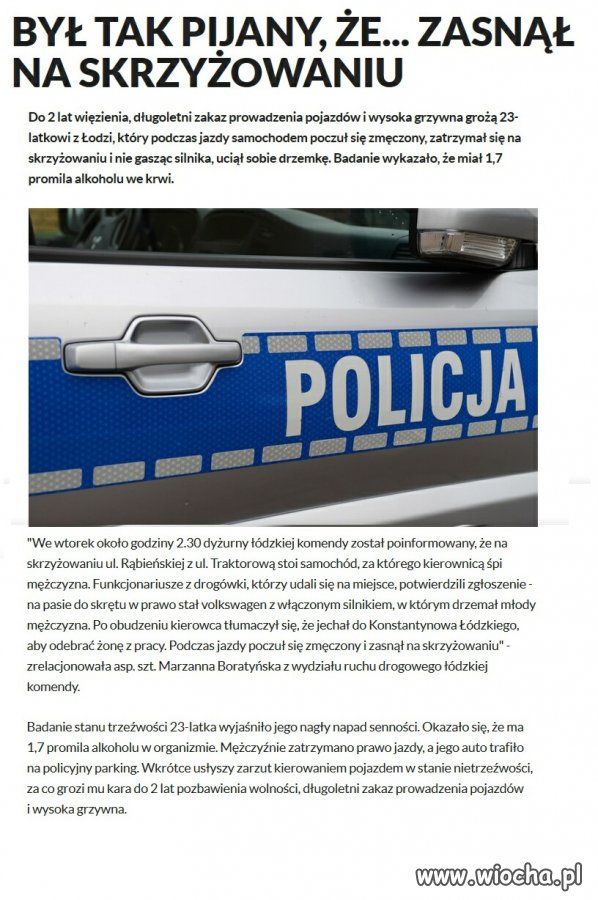 BYŁ TAK PIJANY, ŻE... ZASNĄŁ NA SKRZYŻOWANIU

Do 2 lat więzienia, długoletni zakaz prowadzenia pojazdów i wysoka grzywna grożą 23-latkowi z Łodzi, który podczas jazdy samochodem poczuł się zmęczony, zatrzymał się na skrzyżowaniu i nie gasząc silnika, uciął sobie drzemkę. Badanie wykazało, że miał 1,7 promila alkoholu we krwi.

POLICJA

"We wtorek około godziny 2.30 dyżurny łódzkiej komendy został poinformowany, że na skrzyżowaniu ul. Rąbieńskiej z ul. Traktorową stoi samochód, za którego kierownicą śpi mężczyzna. Funkcjonariusze z drogówki, którzy udali się na miejsce, potwierdzili zgłoszenie - na pasie do skrętu w prawo stał volkswagen z włączonym silnikiem, w którym drzemał młody mężczyzna. Po obudzeniu kierowca tłumaczył się, że jechał do Konstantynowa Łódzkiego, aby odebrać żonę z pracy. Podczas jazdy poczuł się zmęczony i zasnął na skrzyżowaniu" - zrelacjonowała asp. szt. Marzanna Boratyńska z wydziału ruchu drogowego łódzkiej komendy.

Badanie stanu trzeźwości 23-latka wyjaśniło jego nagły napad senności. Okazało się, że ma 1,7 promila alkoholu w organizmie. Mężczyźnie zatrzymano prawo jazdy, a jego auto trafiło na policyjny parking. Wkrótce usłyszy zarzut kierowaniem pojazdem w stanie nietrzeźwości, za co grozi mu kara do 2 lat pozbawienia wolności, długoletni zakaz prowadzenia pojazdów i wysoka grzywna.

www.wiocha.pl